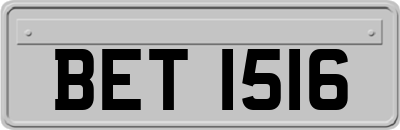 BET 1516